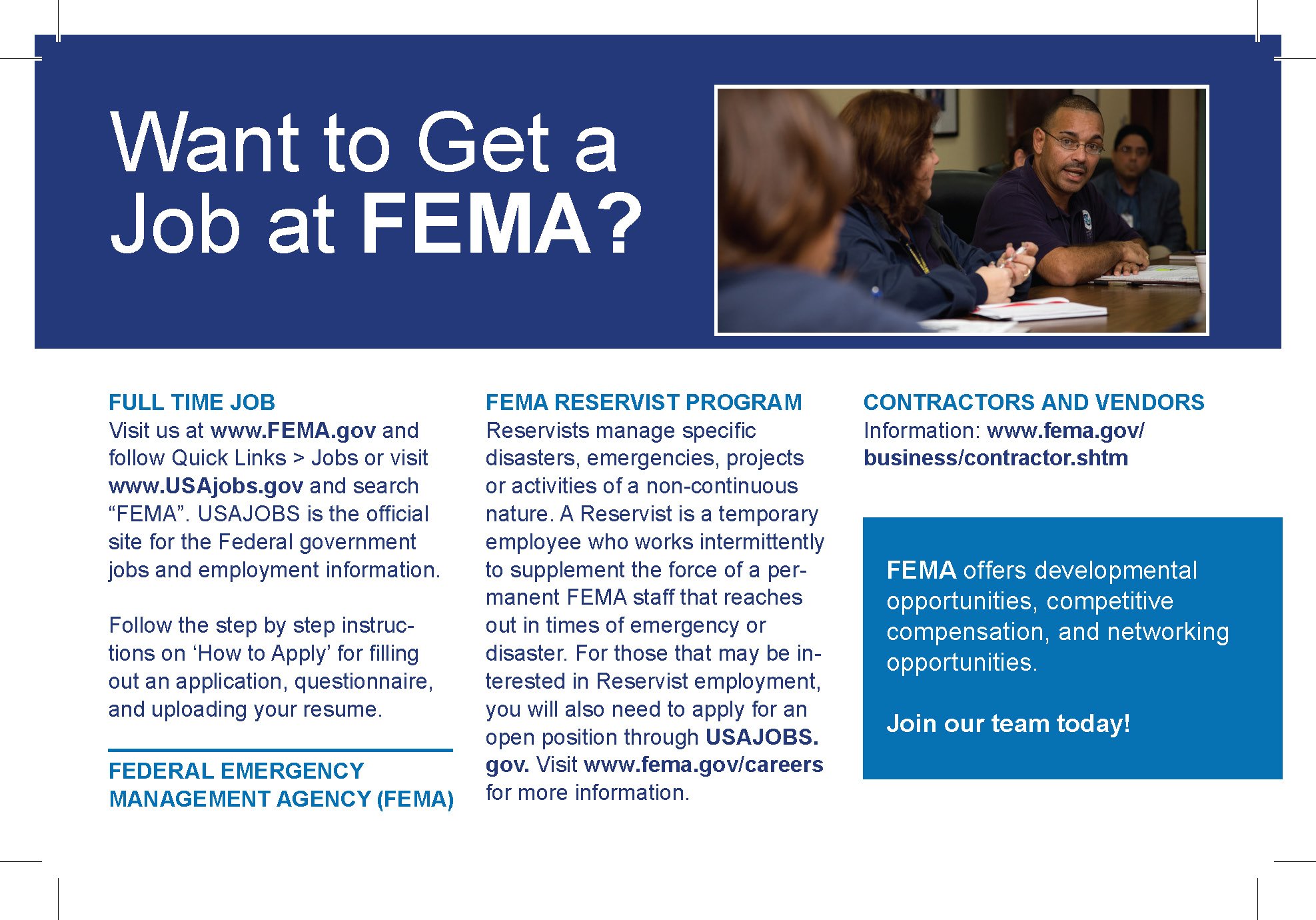 Want to Get a Job at FEMA?

FULL TIME JOB
Visit us at www.FEMA.gov and follow Quick Links > Jobs or visit www.USAjobs.gov and search “FEMA”. USAJOBS is the official site for the Federal government jobs and employment information.

Follow the step by step instructions on ‘How to Apply’ for filling out an application, questionnaire, and uploading your resume.

FEDERAL EMERGENCY MANAGEMENT AGENCY (FEMA)

FEMA RESERVIST PROGRAM
Reservists manage specific disasters, emergencies, projects or activities of a non-continuous nature. A Reservist is a temporary employee who works intermittently to supplement the force of a permanent FEMA staff that reaches out in times of emergency or disaster. For those that may be interested in Reservist employment, you will also need to apply for an open position through USAJOBS.gov. Visit www.fema.gov/careers for more information.

CONTRACTORS AND VENDORS
Information: www.fema.gov/business/contractor.shtm

FEMA offers developmental opportunities, competitive compensation, and networking opportunities.

Join our team today!